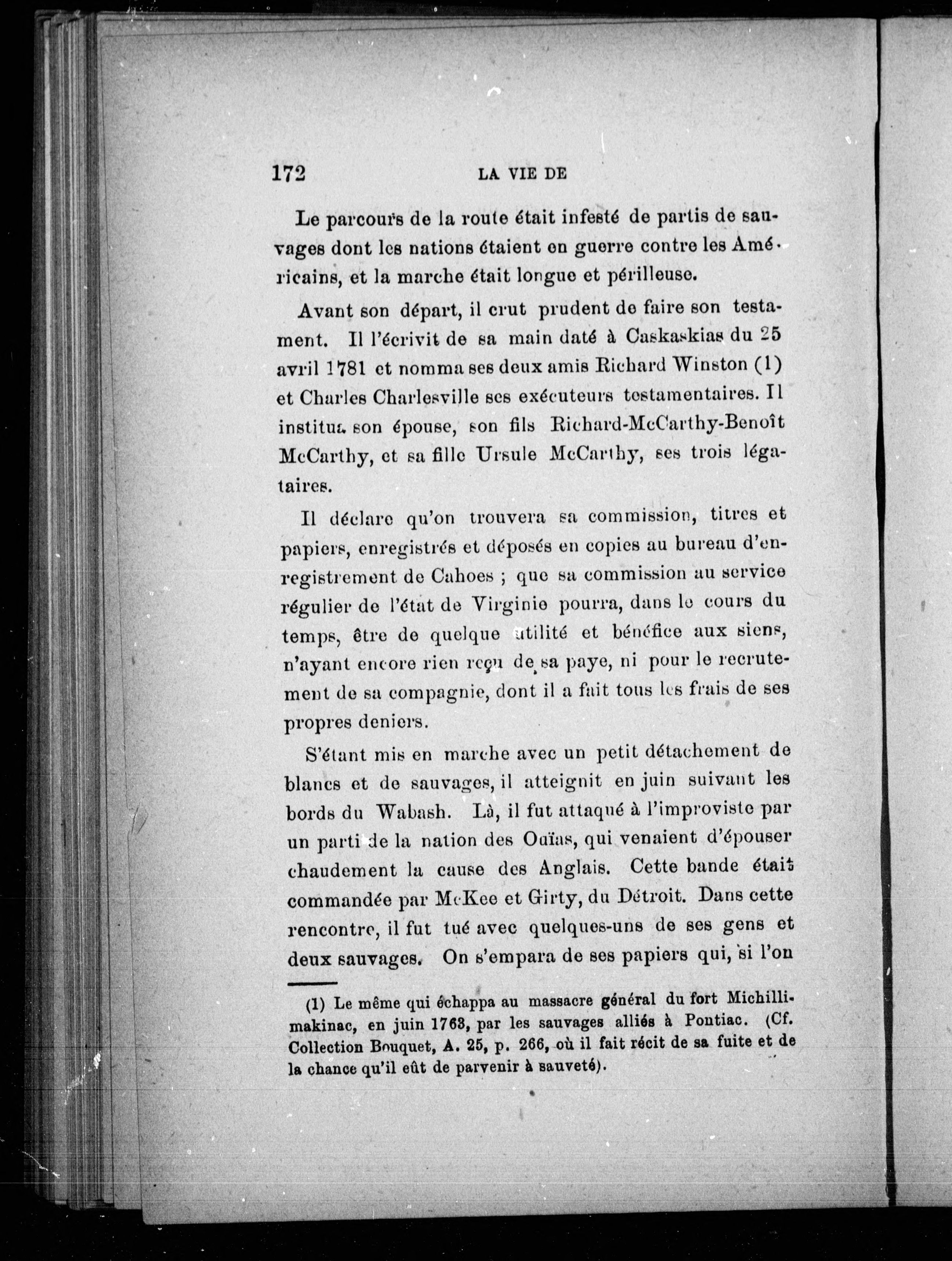 172 LA VIE DE

Le parcours de la route était infesté de partis de sauvages dont les nations étaient en guerre contre les Américains, et la marche était longue et périlleuse.

Avant son départ, il crut prudent de faire son testament. Il l'écrivit de sa main daté à Caskaskias du 25 avril 1781 et nomma ses deux amis Richard Winston (1) et Charles Charlesville ses exécuteurs testamentaires. Il institua son épouse, son fils Richard-McCarthy-Benoît McCarthy, et sa fille Ursule McCarthy, ses trois légataires.

Il déclare qu'on trouvera sa commission, titres et papiers, enregistrés et déposés en copies au bureau d'enregistrement de Cahoes ; que sa commission au service régulier de l'état de Virginie pourra, dans le cours du temps, être de quelque utilité et bénéfice aux siens, n'ayant encore rien reçu de sa paye, ni pour le recrutement de sa compagnie, dont il a fait tous les frais de ses propres deniers.

S'étant mis en marche avec un petit détachement de blancs et de sauvages, il atteignit en juin suivant les bords du Wabash. Là, il fut attaqué à l'improviste par un parti de la nation des Ouïas, qui venaient d'épouser chaudement la cause des Anglais. Cette bande était commandée par McKee et Girty, du Détroit. Dans cette rencontre, il fut tué avec quelques-uns de ses gens et deux sauvages. On s'empara de ses papiers qui, si l'on

(1) Le même qui échappa au massacre général du fort Michillimakinac, en juin 1763, par les sauvages alliés à Pontiac. (Cf. Collection Bouquet, A. 25, p. 266, où il fait récit de sa fuite et de la chance qu'il eût de parvenir à sauveté).